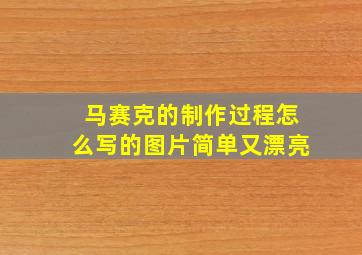 马赛克的制作过程怎么写的图片简单又漂亮